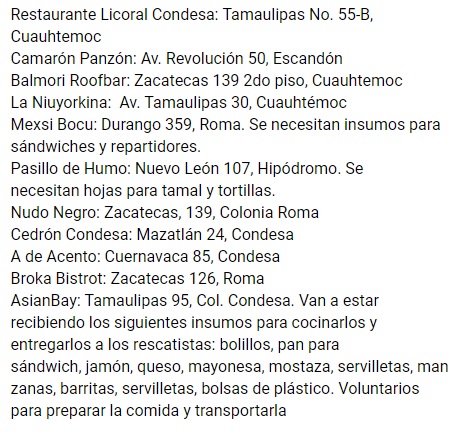 Restaurante Licoral Condesa: Tamaulipas No. 55-B, Cuauhtemoc
Camarón Panzón: Av. Revolución 50, Escandón
Balmori Roofbar: Zacatecas 139 2do piso, Cuauhtemoc
La Niuyorkina:  Av. Tamaulipas 30, Cuauhtémoc
Mexsi Bocu: Durango 359, Roma. Se necesitan insumos para sándwiches y repartidores.
Pasillo de Humo: Nuevo León 107, Hipódromo. Se necesitan hojas para tamal y tortillas.
Nudo Negro: Zacatecas, 139, Colonia Roma
Cedrón Condesa: Mazatlán 24, Condesa
A de Acento: Cuernavaca 85, Condesa
Broka Bistrot: Zacatecas 126, Roma
AsianBay: Tamaulipas 95, Col. Condesa. Van a estar recibiendo los siguientes insumos para cocinarlos y entregarlos a los rescatistas: bolillos, pan para sándwich, jamón, queso, mayonesa, mostaza, servilletas, man zanas, barritas, servilletas, bolsas de plástico. Voluntarios para preparar la comida y transportarla